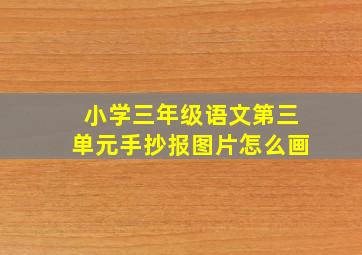 小学三年级语文第三单元手抄报图片怎么画